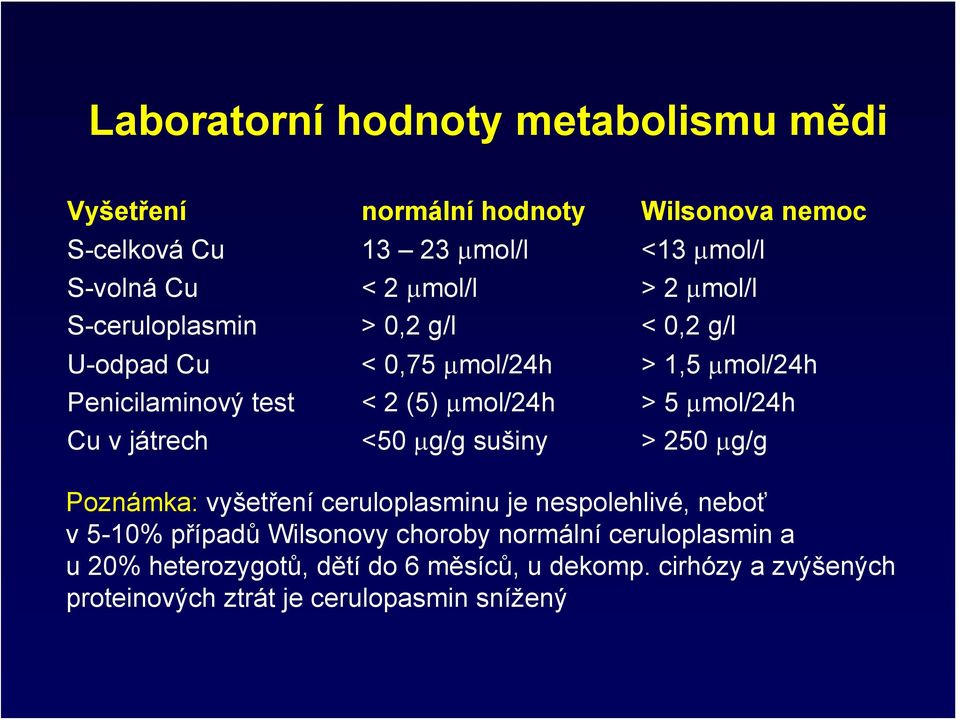 Laboratorní hodnoty metabolismu mědi

| Vyšetření | normální hodnoty | Wilsonova nemoc |
|---|---|---|
| S-celková Cu | 13 – 23 μmol/l | <13 μmol/l |
| S-volná Cu | < 2 μmol/l | > 2 μmol/l |
| S-ceruloplasmin | > 0,2 g/l | < 0,2 g/l |
| U-odpad Cu | < 0,75 μmol/24h | > 1,5 μmol/24h |
| Penicilaminový test | < 2 (5) μmol/24h | > 5 μmol/24h |
| Cu v játrech | <50 μg/g sušiny | > 250 μg/g |

Poznámka: vyšetření ceruloplasminu je nespolehlivé, neboť v 5-10% případů Wilsonovy choroby normální ceruloplasmin a u 20% heterozygotů, dětí do 6 měsíců, u dekomp. cirhózy a zvýšených proteinových ztrát je cerulopasmin snížený